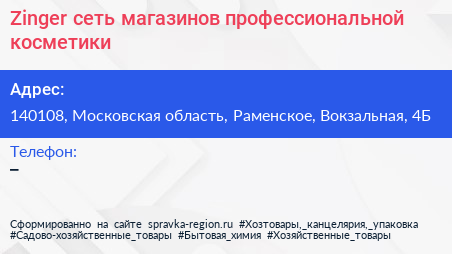 Zinger сеть магазинов профессиональной косметики

Адрес:

140108, Московская область, Раменское, Вокзальная, 4Б

Телефон:

–

Сформированно на сайте spravka-region.ru #Хозтовары,_канцелярия,_упаковка #Садово-хозяйственные_товары #Бытовая_химия #Хозяйственные_товары